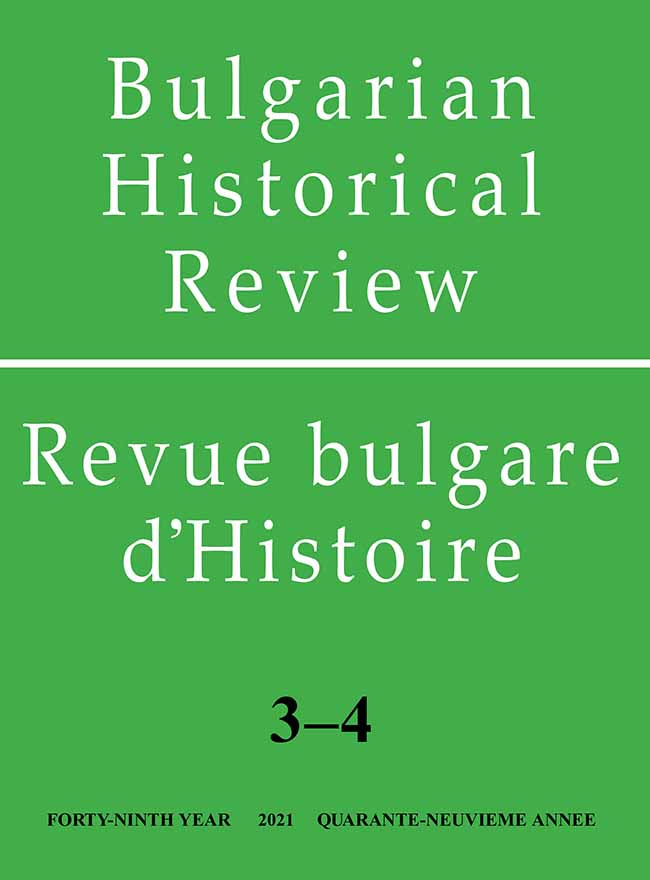 Bulgarian Historical Review

Revue bulgare d'Histoire

3–4

FORTY-NINTH YEAR 2021 QUARANTE-NEUVIEME ANNEE